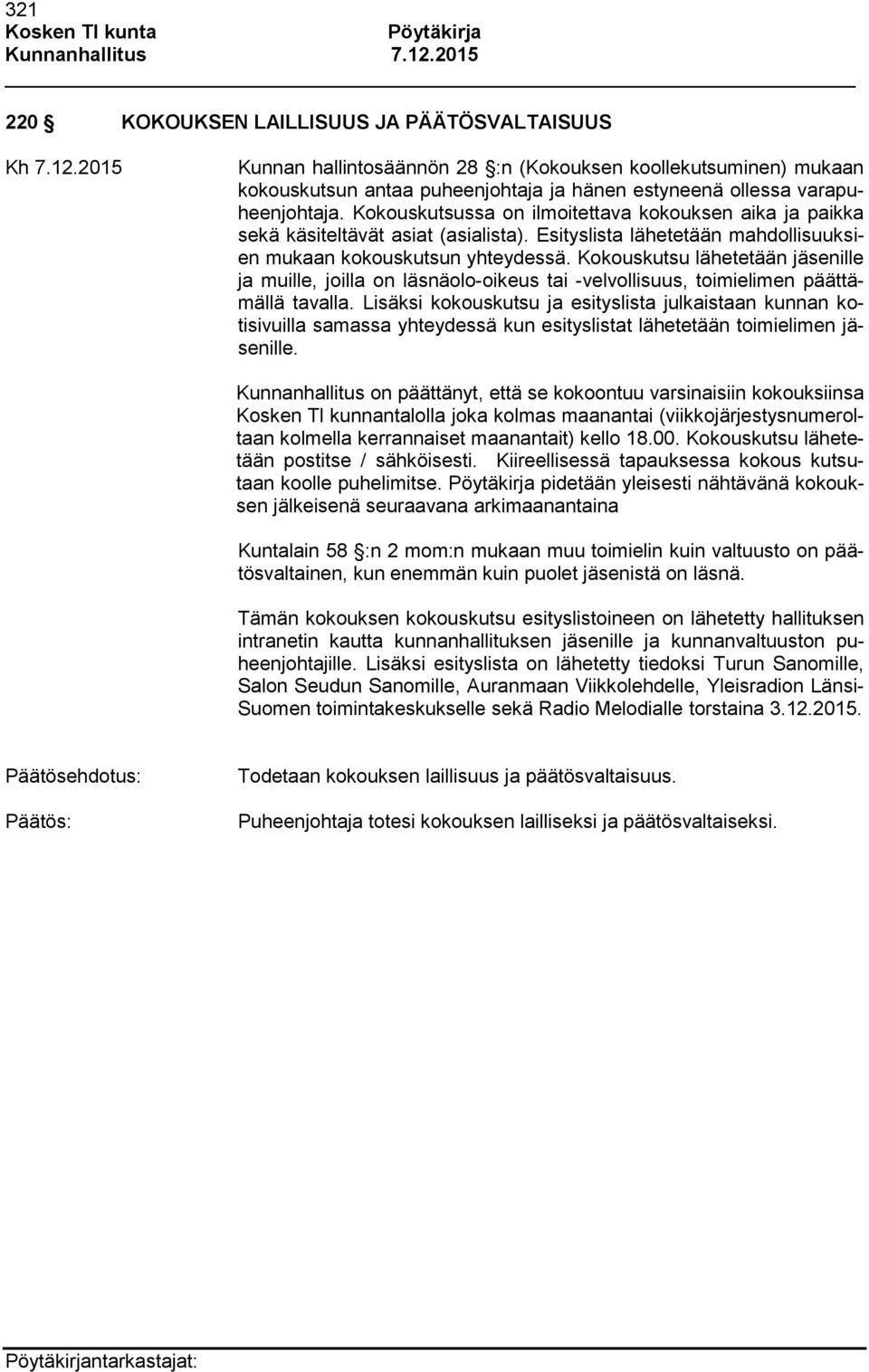 321
Kosken Tl kunta Pöytäkirja
Kunnanhallitus 7.12.2015

220 § KOKOUKSEN LAILLISUUS JA PÄÄTÖSVALTAISUUS

Kh 7.12.2015 Kunnan hallintosäännön 28 §:n (Kokouksen koollekutsuminen) mukaan kokouskutsun antaa puheenjohtaja ja hänen estyneenä ollessa varapuheenjohtaja. Kokouskutsussa on ilmoitettava kokouksen aika ja paikka sekä käsiteltävät asiat (asialista). Esityslista lähetetään mahdollisuuksien mukaan kokouskutsun yhteydessä. Kokouskutsu lähetetään jäsenille ja muille, joilla on läsnäolo-oikeus tai -velvollisuus, toimielimen päättämällä tavalla. Lisäksi kokouskutsu ja esityslista julkaistaan kunnan kotisivuilla samassa yhteydessä kun esityslistat lähetetään toimielimen jäsenille.

Kunnanhallitus on päättänyt, että se kokoontuu varsinaisiin kokouksiinsa Kosken Tl kunnantalolla joka kolmas maanantai (viikkojärjestysnumeroltaan kolmella kerrannaiset maanantait) kello 18.00. Kokouskutsu lähetetään postitse / sähköisesti. Kiireellisessä tapauksessa kokous kutsutaan koolle puhelimitse. Pöytäkirja pidetään yleisesti nähtävänä kokouksen jälkeisenä seuraavana arkimaanantaina

Kuntalain 58 §:n 2 mom:n mukaan muu toimielin kuin valtuusto on päätösvaltainen, kun enemmän kuin puolet jäsenistä on läsnä.

Tämän kokouksen kokouskutsu esityslistoineen on lähetetty hallituksen intranetin kautta kunnanhallituksen jäsenille ja kunnanvaltuuston puheenjohtajille. Lisäksi esityslista on lähetetty tiedoksi Turun Sanomille, Salon Seudun Sanomille, Auranmaan Viikkolehdelle, Yleisradion Länsi-Suomen toimintakeskukselle sekä Radio Melodialle torstaina 3.12.2015.

Päätösehdotus: Todetaan kokouksen laillisuus ja päätösvaltaisuus.

Päätös: Puheenjohtaja totesi kokouksen lailliseksi ja päätösvaltaiseksi.

Pöytäkirjantarkastajat: